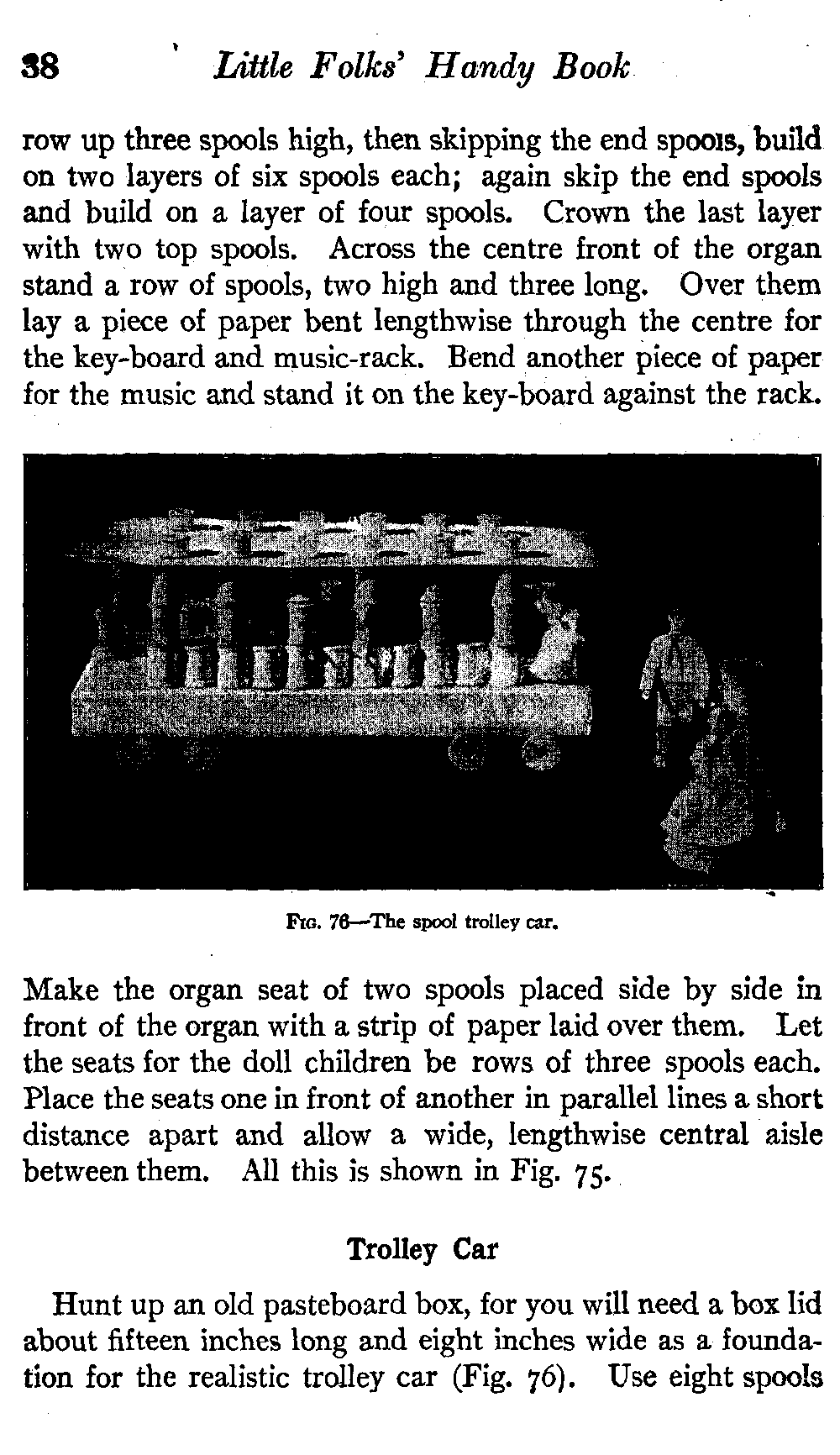 38 Little Folks' Handy Book

row up three spools high, then skipping the end spools, build on two layers of six spools each; again skip the end spools and build on a layer of four spools. Crown the last layer with two top spools. Across the centre front of the organ stand a row of spools, two high and three long. Over them lay a piece of paper bent lengthwise through the centre for the key-board and music-rack. Bend another piece of paper for the music and stand it on the key-board against the rack.

Fig. 76—The spool trolley car.

Make the organ seat of two spools placed side by side in front of the organ with a strip of paper laid over them. Let the seats for the doll children be rows of three spools each. Place the seats one in front of another in parallel lines a short distance apart and allow a wide, lengthwise central aisle between them. All this is shown in Fig. 75.

Trolley Car

Hunt up an old pasteboard box, for you will need a box lid about fifteen inches long and eight inches wide as a foundation for the realistic trolley car (Fig. 76). Use eight spools